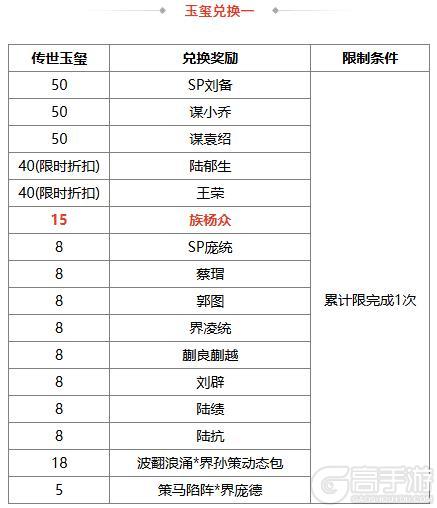 玉玺兑换一

| 传世玉玺 | 兑换奖励 | 限制条件 |
|---|---|---|
| 50 | SP刘备 | 累计限完成1次 |
| 50 | 谋小乔 | |
| 50 | 谋袁绍 | |
| 40(限时折扣) | 陆郁生 | |
| 40(限时折扣) | 王荣 | |
| 15 | 族杨众 | |
| 8 | SP庞统 | |
| 8 | 蔡瑁 | |
| 8 | 郭图 | |
| 8 | 界凌统 | |
| 8 | 蒯良蒯越 | |
| 8 | 刘辟 | |
| 8 | 陆绩 | |
| 8 | 陆抗 | |
| 18 | 波翻浪涌*界孙策动态包 | |
| 5 | 策马陷阵*界庞德 | |

高手游